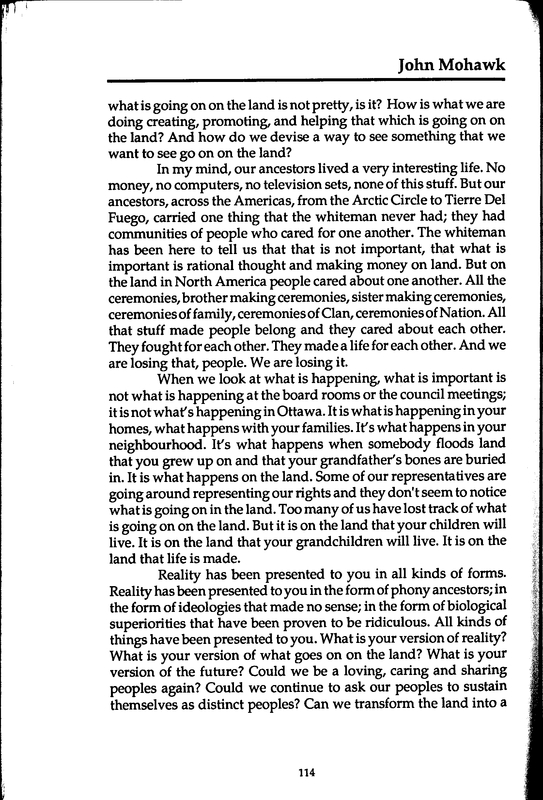 John Mohawk

what is going on on the land is not pretty, is it? How is what we are doing creating, promoting, and helping that which is going on on the land? And how do we devise a way to see something that we want to see go on on the land?

In my mind, our ancestors lived a very interesting life. No money, no computers, no television sets, none of this stuff. But our ancestors, across the Americas, from the Arctic Circle to Tierre Del Fuego, carried one thing that the whiteman never had; they had communities of people who cared for one another. The whiteman has been here to tell us that that is not important, that what is important is rational thought and making money on land. But on the land in North America people cared about one another. All the ceremonies, brother making ceremonies, sister making ceremonies, ceremonies of family, ceremonies of Clan, ceremonies of Nation. All that stuff made people belong and they cared about each other. They fought for each other. They made a life for each other. And we are losing that, people. We are losing it.

When we look at what is happening, what is important is not what is happening at the board rooms or the council meetings; it is not what's happening in Ottawa. It is what is happening in your homes, what happens with your families. It's what happens in your neighbourhood. It's what happens when somebody floods land that you grew up on and that your grandfather's bones are buried in. It is what happens on the land. Some of our representatives are going around representing our rights and they don't seem to notice what is going on in the land. Too many of us have lost track of what is going on on the land. But it is on the land that your children will live. It is on the land that your grandchildren will live. It is on the land that life is made.

Reality has been presented to you in all kinds of forms. Reality has been presented to you in the form of phony ancestors; in the form of ideologies that made no sense; in the form of biological superiorities that have been proven to be ridiculous. All kinds of things have been presented to you. What is your version of reality? What is your version of what goes on on the land? What is your version of the future? Could we be a loving, caring and sharing peoples again? Could we continue to ask our peoples to sustain themselves as distinct peoples? Can we transform the land into a

114